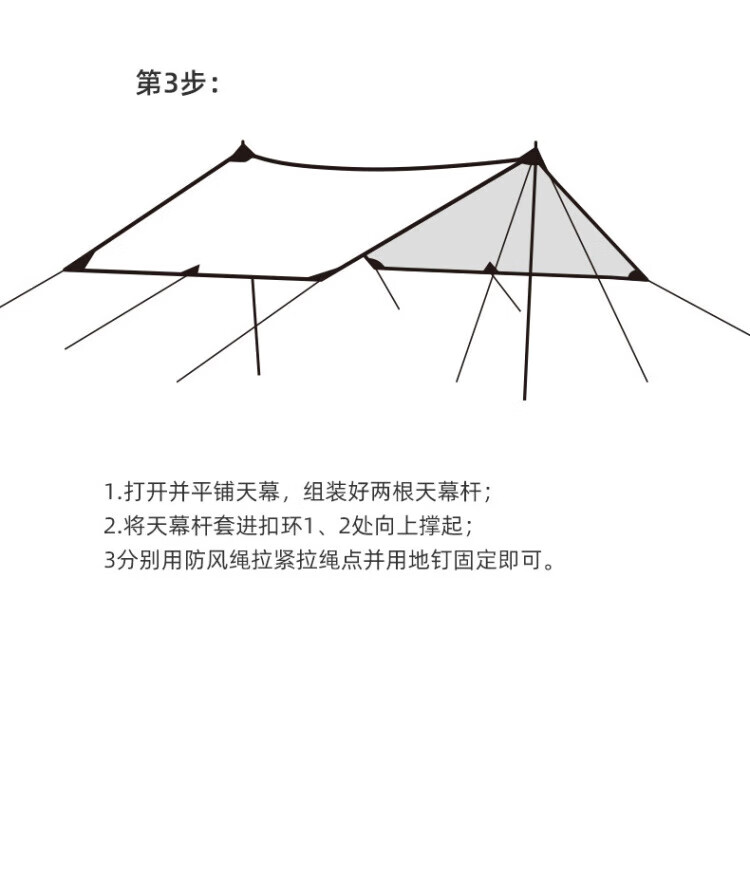 第3步：

1.打开并平铺天幕，组装好两根天幕杆；
2.将天幕杆套进扣环1、2处向上撑起；
3分别用防风绳拉紧拉绳点并用地钉固定即可。